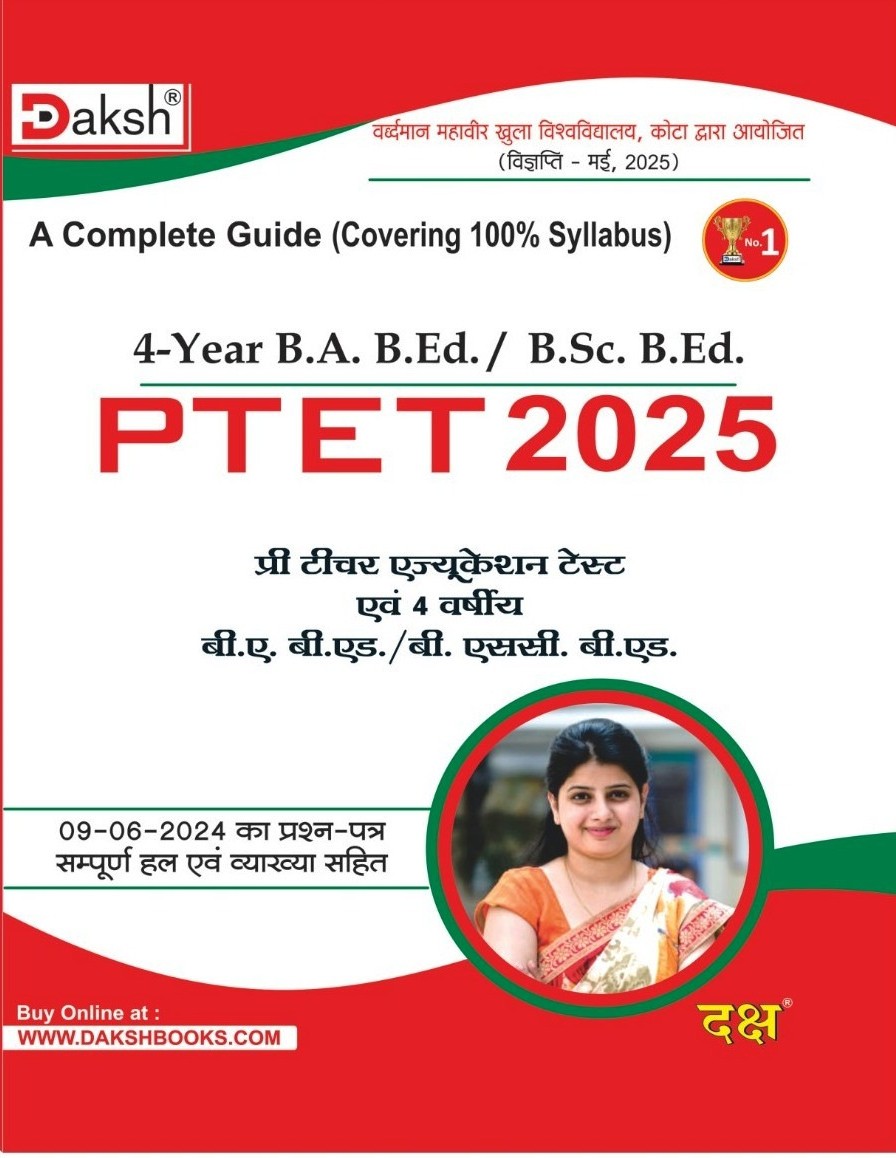 Daksh®

वर्द्धमान महावीर खुला विश्वविद्यालय, कोटा द्वारा आयोजित
(विज्ञप्ति - मई, 2025)

A Complete Guide (Covering 100% Syllabus)

No. 1

4-Year B.A. B.Ed./ B.Sc. B.Ed.

PTET 2025

प्री टीचर एज्यूकेशन टेस्ट
एवं 4 वर्षीय
बी.ए. बी.एड./बी. एससी. बी.एड.

09-06-2024 का प्रश्न-पत्र
सम्पूर्ण हल एवं व्याख्या सहित

Buy Online at :
WWW.DAKSHBOOKS.COM

दक्ष®